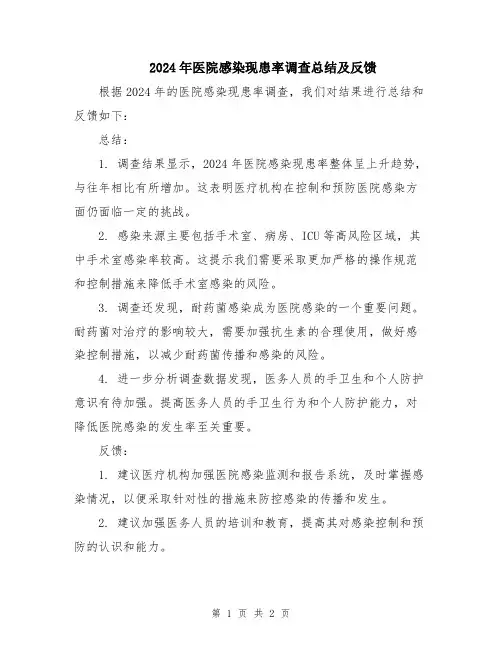 2024年医院感染现患率调查总结及反馈

根据2024年的医院感染现患率调查，我们对结果进行总结和反馈如下：

总结：

1. 调查结果显示，2024年医院感染现患率整体呈上升趋势，与往年相比有所增加。这表明医疗机构在控制和预防医院感染方面仍面临一定的挑战。

2. 感染来源主要包括手术室、病房、ICU等高风险区域，其中手术室感染率较高。这提示我们需要采取更加严格的操作规范和控制措施来降低手术室感染的风险。

3. 调查还发现，耐药菌感染成为医院感染的一个重要问题。耐药菌对治疗的影响较大，需要加强抗生素的合理使用，做好感染控制措施，以减少耐药菌传播和感染的风险。

4. 进一步分析调查数据发现，医务人员的手卫生和个人防护意识有待加强。提高医务人员的手卫生行为和个人防护能力，对降低医院感染的发生率至关重要。

反馈：

1. 建议医疗机构加强医院感染监测和报告系统，及时掌握感染情况，以便采取针对性的措施来防控感染的传播和发生。

2. 建议加强医务人员的培训和教育，提高其对感染控制和预防的认识和能力。

第 1 页 共 2 页